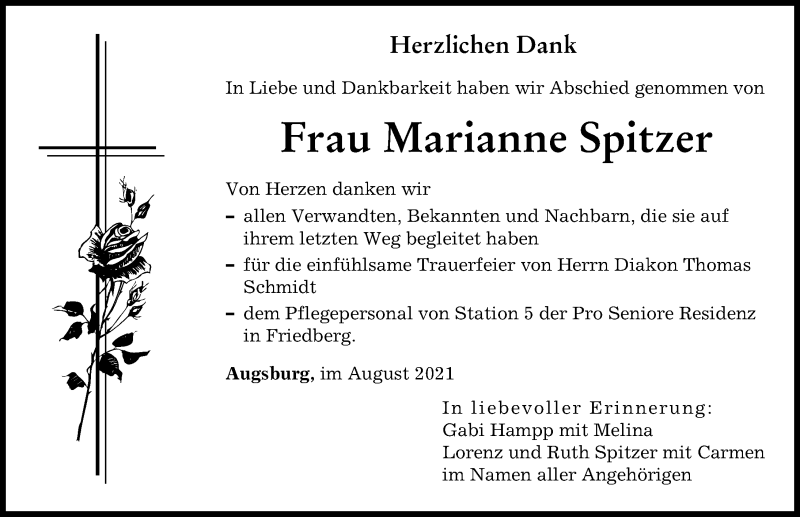 Herzlichen Dank

In Liebe und Dankbarkeit haben wir Abschied genommen von

Frau Marianne Spitzer

Von Herzen danken wir
– allen Verwandten, Bekannten und Nachbarn, die sie auf ihrem letzten Weg begleitet haben
– für die einfühlsame Trauerfeier von Herrn Diakon Thomas Schmidt
– dem Pflegepersonal von Station 5 der Pro Seniore Residenz in Friedberg.

Augsburg, im August 2021

In liebevoller Erinnerung:
Gabi Hampp mit Melina
Lorenz und Ruth Spitzer mit Carmen
im Namen aller Angehörigen